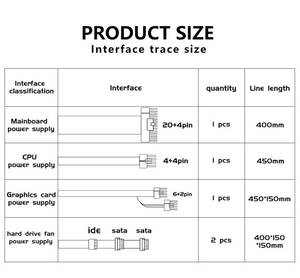 PRODUCT SIZE
Interface trace size

| Interface classification | Interface | quantity | Line length |
|---|---|---|---|
| Mainboard power supply | 20+4pin | 1 pcs | 400mm |
| CPU power supply | 4+4pin | 1 pcs | 450mm |
| Graphics card power supply | 6+2pin | 1 pcs | 450*150mm |
| hard drive fan power supply | ide sata sata | 2 pcs | 400*150 *150mm |